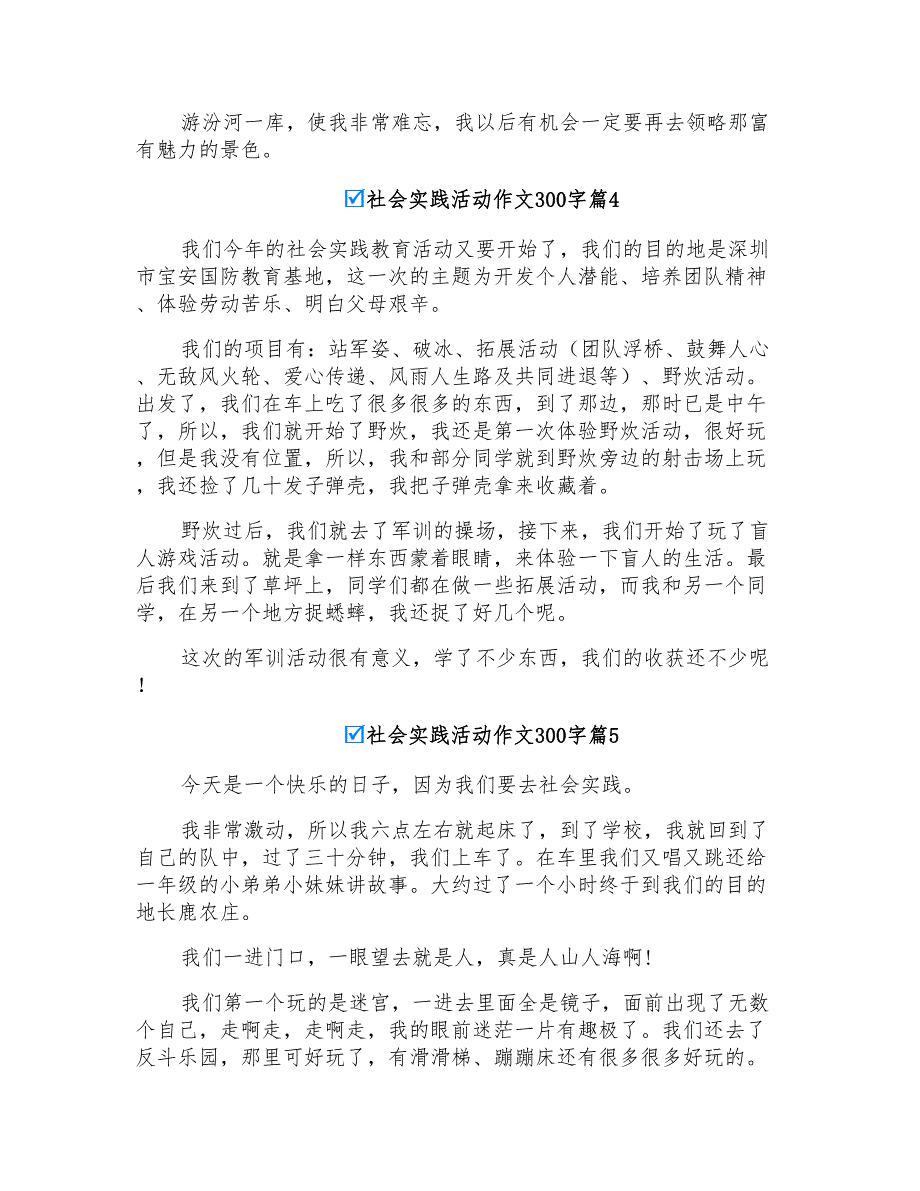 游汾河一库，使我非常难忘，我以后有机会一定要再去领略那富有魅力的景色。

☑社会实践活动作文300字篇4

我们今年的社会实践教育活动又要开始了，我们的目的地是深圳市宝安国防教育基地，这一次的主题为开发个人潜能、培养团队精神、体验劳动苦乐、明白父母艰辛。

我们的项目有：站军姿、破冰、拓展活动（团队浮桥、鼓舞人心、无敌风火轮、爱心传递、风雨人生路及共同进退等）、野炊活动。出发了，我们在车上吃了很多很多的东西，到了那边，那时已是中午了，所以，我们就开始了野炊，我还是第一次体验野炊活动，很好玩，但是我没有位置，所以，我和部分同学就到野炊旁边的射击场上玩，我还捡了几十发子弹壳，我把子弹壳拿来收藏着。

野炊过后，我们就去了军训的操场，接下来，我们开始了玩了盲人游戏活动。就是拿一样东西蒙着眼睛，来体验一下盲人的生活。最后我们来到了草坪上，同学们都在做一些拓展活动，而我和另一个同学，在另一个地方捉蟋蟀，我还捉了好几个呢。

这次的军训活动很有意义，学了不少东西，我们的收获还不少呢！

☑社会实践活动作文300字篇5

今天是一个快乐的日子，因为我们要去社会实践。

我非常激动，所以我六点左右就起床了，到了学校，我就回到了自己的队中，过了三十分钟，我们上车了。在车里我们又唱又跳还给一年级的小弟弟小妹妹讲故事。大约过了一个小时终于到我们的目的地长鹿农庄。

我们一进门口，一眼望去就是人，真是人山人海啊!

我们第一个玩的是迷宫，一进去里面全是镜子，面前出现了无数个自己，走啊走，走啊走，我的眼前迷茫一片有趣极了。我们还去了反斗乐园，那里可好玩了，有滑滑梯、蹦蹦床还有很多很多好玩的。